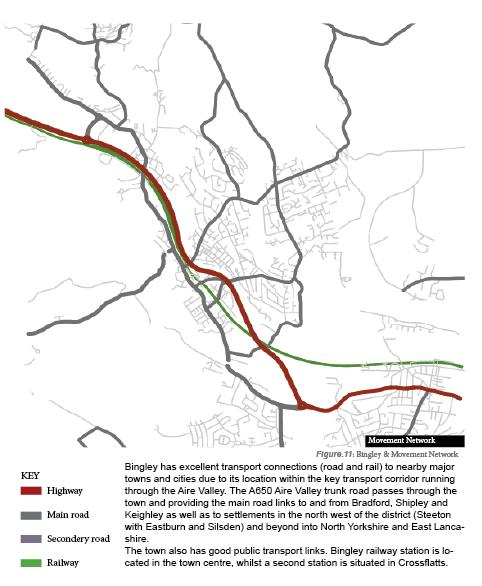 Movement Network

Figure.11: Bingley & Movement Network

KEY

Highway

Main road

Secondery road

Railway

Bingley has excellent transport connections (road and rail) to nearby major towns and cities due to its location within the key transport corridor running through the Aire Valley. The A650 Aire Valley trunk road passes through the town and providing the main road links to and from Bradford, Shipley and Keighley as well as to settlements in the north west of the district (Steeton with Eastburn and Silsden) and beyond into North Yorkshire and East Lancashire.
The town also has good public transport links. Bingley railway station is located in the town centre, whilst a second station is situated in Crossflatts.